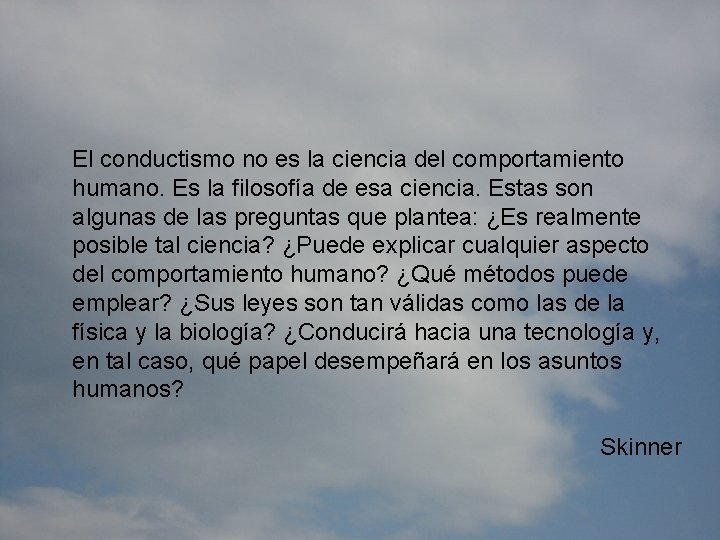 El conductismo no es la ciencia del comportamiento humano. Es la filosofía de esa ciencia. Estas son algunas de las preguntas que plantea: ¿Es realmente posible tal ciencia? ¿Puede explicar cualquier aspecto del comportamiento humano? ¿Qué métodos puede emplear? ¿Sus leyes son tan válidas como las de la física y la biología? ¿Conducirá hacia una tecnología y, en tal caso, qué papel desempeñará en los asuntos humanos?

Skinner